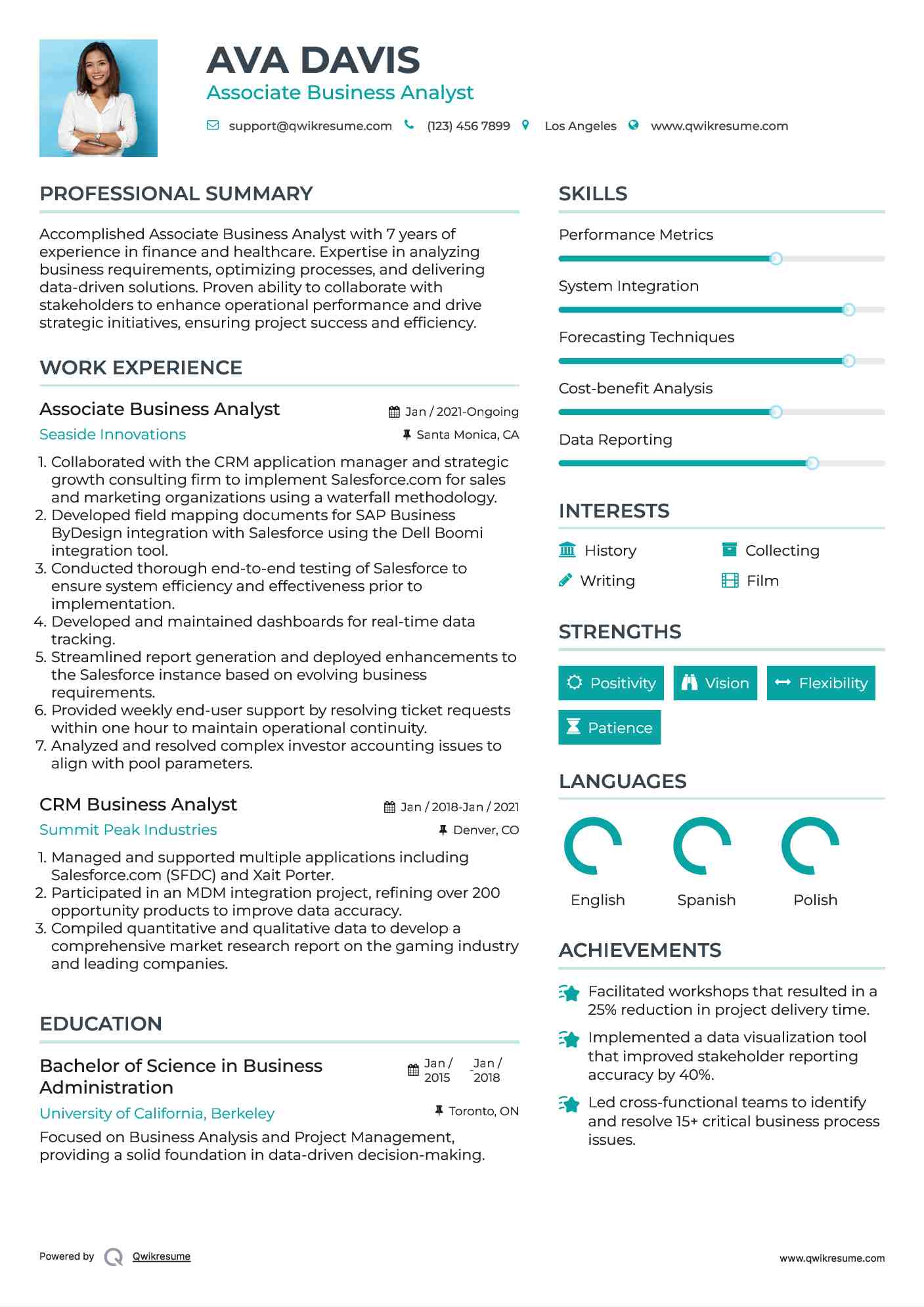 AVA DAVIS
Associate Business Analyst

support@qwikresume.com (123) 456 7899 Los Angeles www.qwikresume.com

PROFESSIONAL SUMMARY

Accomplished Associate Business Analyst with 7 years of experience in finance and healthcare. Expertise in analyzing business requirements, optimizing processes, and delivering data-driven solutions. Proven ability to collaborate with stakeholders to enhance operational performance and drive strategic initiatives, ensuring project success and efficiency.

WORK EXPERIENCE

Associate Business Analyst
Jan / 2021-Ongoing
Seaside Innovations
Santa Monica, CA

1. Collaborated with the CRM application manager and strategic growth consulting firm to implement Salesforce.com for sales and marketing organizations using a waterfall methodology.
2. Developed field mapping documents for SAP Business ByDesign integration with Salesforce using the Dell Boomi integration tool.
3. Conducted thorough end-to-end testing of Salesforce to ensure system efficiency and effectiveness prior to implementation.
4. Developed and maintained dashboards for real-time data tracking.
5. Streamlined report generation and deployed enhancements to the Salesforce instance based on evolving business requirements.
6. Provided weekly end-user support by resolving ticket requests within one hour to maintain operational continuity.
7. Analyzed and resolved complex investor accounting issues to align with pool parameters.

CRM Business Analyst
Jan / 2018-Jan / 2021
Summit Peak Industries
Denver, CO

1. Managed and supported multiple applications including Salesforce.com (SFDC) and Xait Porter.
2. Participated in an MDM integration project, refining over 200 opportunity products to improve data accuracy.
3. Compiled quantitative and qualitative data to develop a comprehensive market research report on the gaming industry and leading companies.

EDUCATION

Bachelor of Science in Business Administration
Jan / 2015 - Jan / 2018
University of California, Berkeley
Toronto, ON

Focused on Business Analysis and Project Management, providing a solid foundation in data-driven decision-making.

SKILLS

Performance Metrics
System Integration
Forecasting Techniques
Cost-benefit Analysis
Data Reporting

INTERESTS

History
Collecting
Writing
Film

STRENGTHS

Positivity
Vision
Flexibility
Patience

LANGUAGES

English
Spanish
Polish

ACHIEVEMENTS

Facilitated workshops that resulted in a 25% reduction in project delivery time.
Implemented a data visualization tool that improved stakeholder reporting accuracy by 40%.
Led cross-functional teams to identify and resolve 15+ critical business process issues.

Powered by Qwikresume
www.qwikresume.com